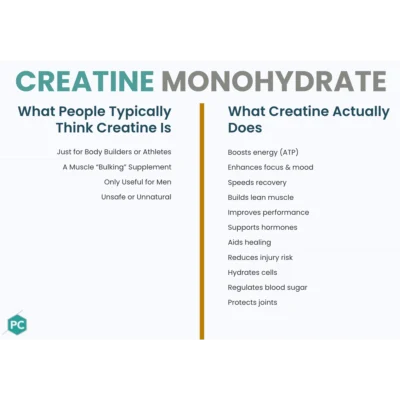 CREATINE MONOHYDRATE

What People Typically Think Creatine Is

Just for Body Builders or Athletes

A Muscle "Bulking" Supplement

Only Useful for Men

Unsafe or Unnatural

What Creatine Actually Does

Boosts energy (ATP)

Enhances focus & mood

Speeds recovery

Builds lean muscle

Improves performance

Supports hormones

Aids healing

Reduces injury risk

Hydrates cells

Regulates blood sugar

Protects joints

PC